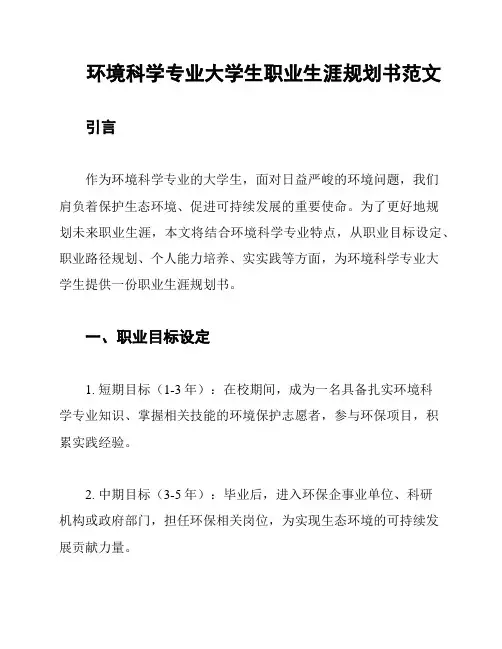 环境科学专业大学生职业生涯规划书范文

引言

作为环境科学专业的大学生，面对日益严峻的环境问题，我们肩负着保护生态环境、促进可持续发展的重要使命。为了更好地规划未来职业生涯，本文将结合环境科学专业特点，从职业目标设定、职业路径规划、个人能力培养、实实践等方面，为环境科学专业大学生提供一份职业生涯规划书。

一、职业目标设定

1. 短期目标（1-3 年）：在校期间，成为一名具备扎实环境科学专业知识、掌握相关技能的环境保护志愿者，参与环保项目，积累实践经验。

2. 中期目标（3-5 年）：毕业后，进入环保企事业单位、科研机构或政府部门，担任环保相关岗位，为实现生态环境的可持续发展贡献力量。